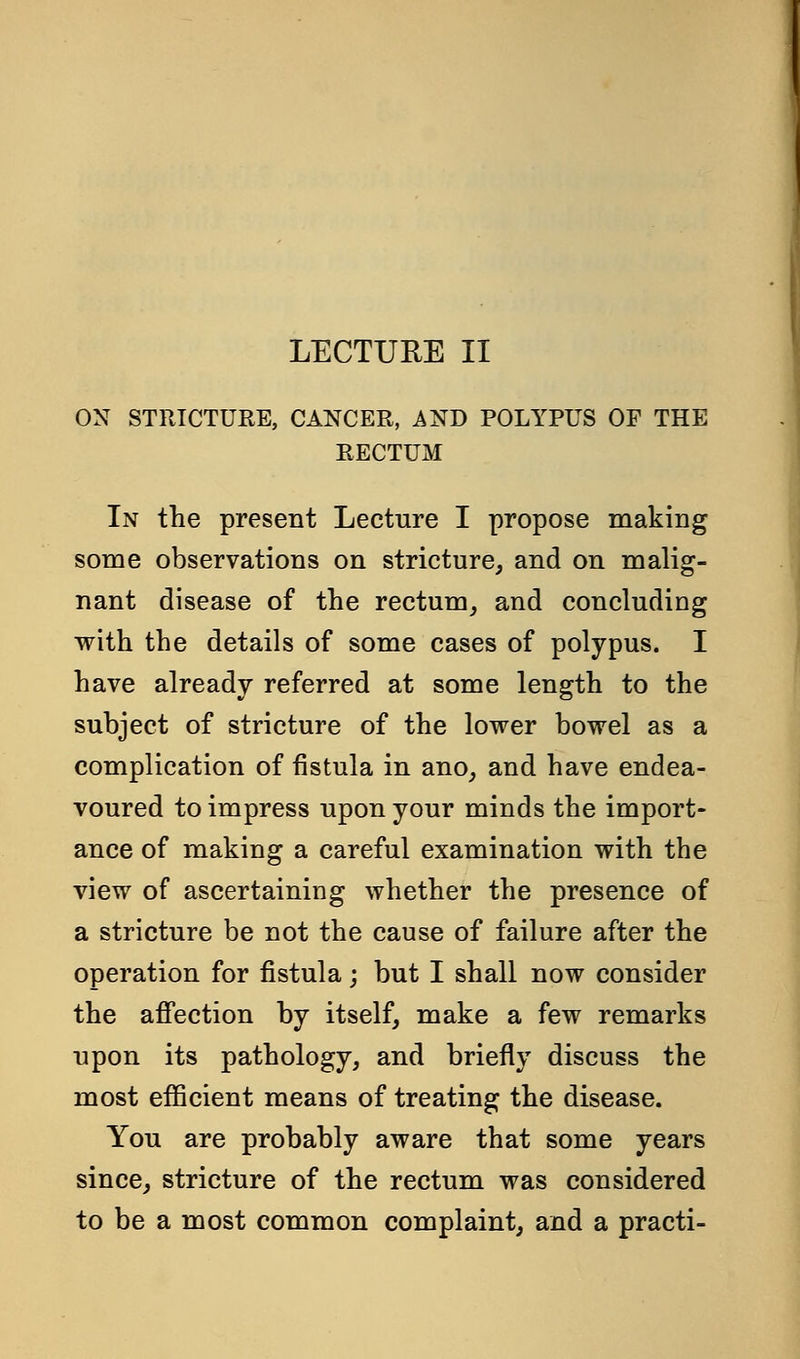 LECTURE II

ON STRICTURE, CANCER, AND POLYPUS OF THE RECTUM

In the present Lecture I propose making some observations on stricture, and on malignant disease of the rectum, and concluding with the details of some cases of polypus. I have already referred at some length to the subject of stricture of the lower bowel as a complication of fistula in ano, and have endeavoured to impress upon your minds the importance of making a careful examination with the view of ascertaining whether the presence of a stricture be not the cause of failure after the operation for fistula; but I shall now consider the affection by itself, make a few remarks upon its pathology, and briefly discuss the most efficient means of treating the disease.

You are probably aware that some years since, stricture of the rectum was considered to be a most common complaint, and a practi-